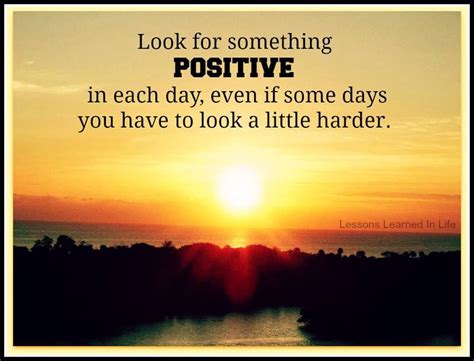 Look for something
POSITIVE
in each day, even if some days you have to look a little harder.

Lessons Learned In Life